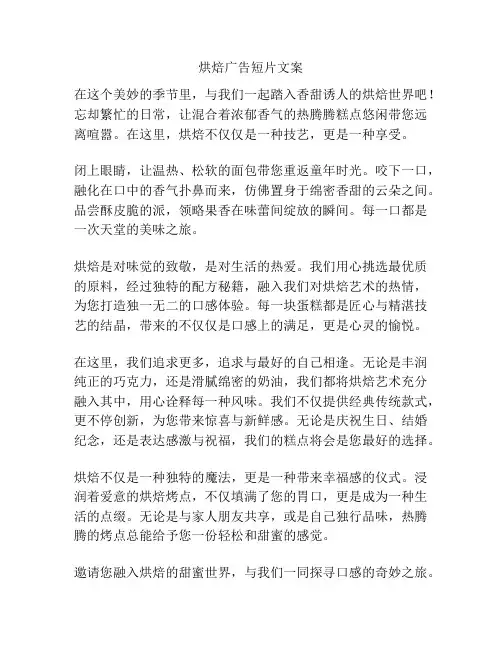 烘焙广告短片文案

在这个美妙的季节里，与我们一起踏入香甜诱人的烘焙世界吧！忘却繁忙的日常，让混合着浓郁香气的热腾腾糕点悠闲带您远离喧嚣。在这里，烘焙不仅仅是一种技艺，更是一种享受。

闭上眼睛，让温热、松软的面包带您重返童年时光。咬下一口，融化在口中的香气扑鼻而来，仿佛置身于绵密香甜的云朵之间。品尝酥皮脆的派，领略果香在味蕾间绽放的瞬间。每一口都是一次天堂的美味之旅。

烘焙是对味觉的致敬，是对生活的热爱。我们用心挑选最优质的原料，经过独特的配方秘籍，融入我们对烘焙艺术的热情，为您打造独一无二的口感体验。每一块蛋糕都是匠心与精湛技艺的结晶，带来的不仅仅是口感上的满足，更是心灵的愉悦。

在这里，我们追求更多，追求与最好的自己相逢。无论是丰润纯正的巧克力，还是滑腻绵密的奶油，我们都将烘焙艺术充分融入其中，用心诠释每一种风味。我们不仅提供经典传统款式，更不停创新，为您带来惊喜与新鲜感。无论是庆祝生日、结婚纪念，还是表达感激与祝福，我们的糕点将会是您最好的选择。

烘焙不仅是一种独特的魔法，更是一种带来幸福感的仪式。浸润着爱意的烘焙烤点，不仅填满了您的胃口，更是成为一种生活的点缀。无论是与家人朋友共享，或是自己独行品味，热腾腾的烤点总能给予您一份轻松和甜蜜的感觉。

邀请您融入烘焙的甜蜜世界，与我们一同探寻口感的奇妙之旅。